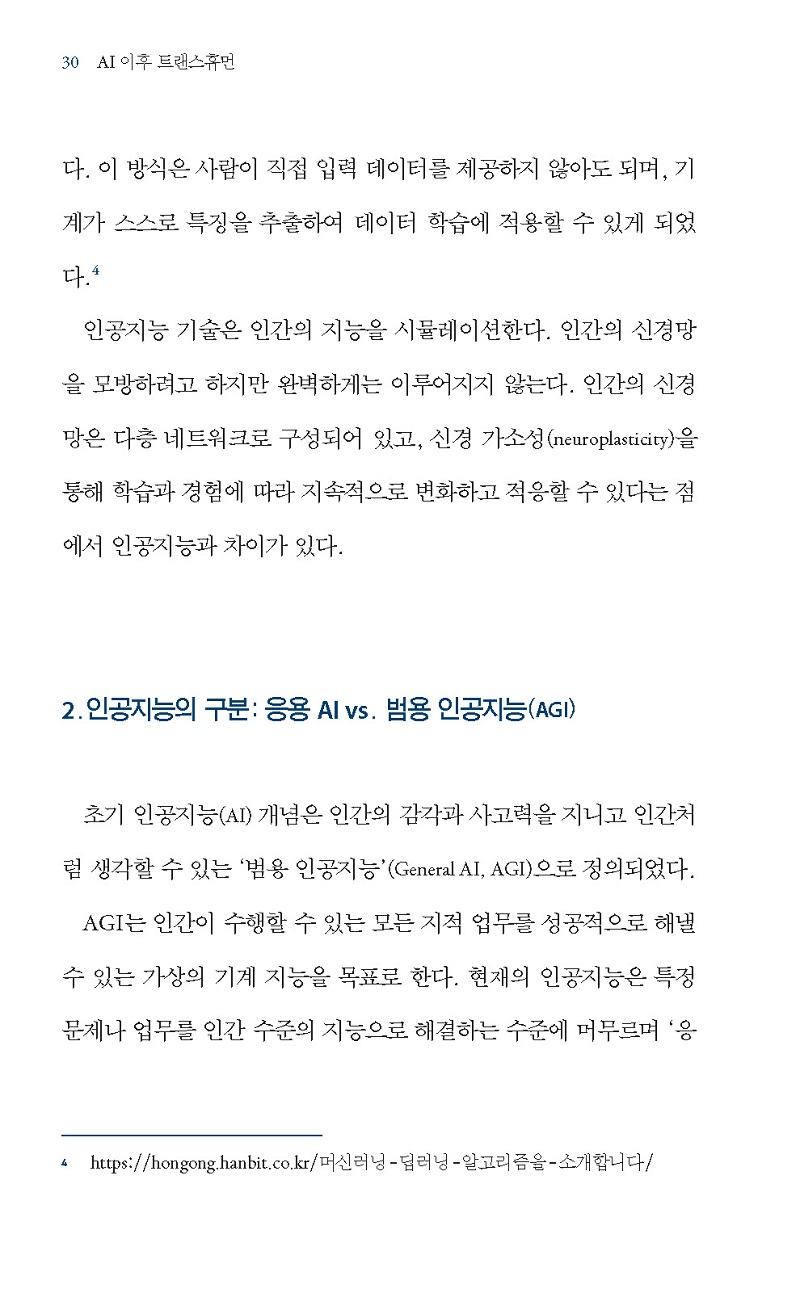 30 AI 이후 트랜스휴먼

다. 이 방식은 사람이 직접 입력 데이터를 제공하지 않아도 되며, 기계가 스스로 특징을 추출하여 데이터 학습에 적용할 수 있게 되었다.$^4$

인공지능 기술은 인간의 지능을 시뮬레이션한다. 인간의 신경망을 모방하려고 하지만 완벽하게는 이루어지지 않는다. 인간의 신경망은 다층 네트워크로 구성되어 있고, 신경 가소성(neuroplasticity)을 통해 학습과 경험에 따라 지속적으로 변화하고 적응할 수 있다는 점에서 인공지능과 차이가 있다.

2. 인공지능의 구분: 응용 AI vs. 범용 인공지능(AGI)

초기 인공지능(AI) 개념은 인간의 감각과 사고력을 지니고 인간처럼 생각할 수 있는 '범용 인공지능'(General AI, AGI)으로 정의되었다.

AGI는 인간이 수행할 수 있는 모든 지적 업무를 성공적으로 해낼 수 있는 가상의 기계 지능을 목표로 한다. 현재의 인공지능은 특정 문제나 업무를 인간 수준의 지능으로 해결하는 수준에 머무르며 '응

4 https://hongong.hanbit.co.kr/머신러닝-딥러닝-알고리즘을-소개합니다/